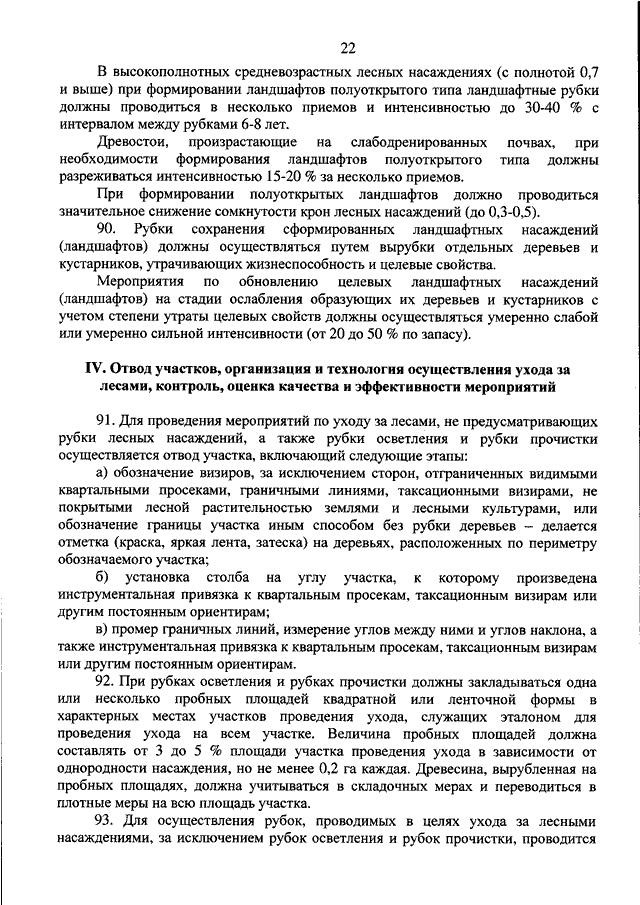 22

В высокополнотных средневозрастных лесных насаждениях (с полнотой 0,7 и выше) при формировании ландшафтов полуоткрытого типа ландшафтные рубки должны проводиться в несколько приемов и интенсивностью до 30-40 % с интервалом между рубками 6-8 лет.

Древостои, произрастающие на слабодренированных почвах, при необходимости формирования ландшафтов полуоткрытого типа должны разреживаться интенсивностью 15-20 % за несколько приемов.

При формировании полуоткрытых ландшафтов должно проводиться значительное снижение сомкнутости крон лесных насаждений (до 0,3-0,5).

90. Рубки сохранения сформированных ландшафтных насаждений (ландшафтов) должны осуществляться путем вырубки отдельных деревьев и кустарников, утрачивающих жизнеспособность и целевые свойства.

Мероприятия по обновлению целевых ландшафтных насаждений (ландшафтов) на стадии ослабления образующих их деревьев и кустарников с учетом степени утраты целевых свойств должны осуществляться умеренно слабой или умеренно сильной интенсивности (от 20 до 50 % по запасу).

IV. Отвод участков, организация и технология осуществления ухода за лесами, контроль, оценка качества и эффективности мероприятий

91. Для проведения мероприятий по уходу за лесами, не предусматривающих рубки лесных насаждений, а также рубки осветления и рубки прочистки осуществляется отвод участка, включающий следующие этапы:

а) обозначение визиров, за исключением сторон, отграниченных видимыми квартальными просеками, граничными линиями, таксационными визирами, не покрытыми лесной растительностью землями и лесными культурами, или обозначение границы участка иным способом без рубки деревьев – делается отметка (краска, яркая лента, затеска) на деревьях, расположенных по периметру обозначаемого участка;

б) установка столба на углу участка, к которому произведена инструментальная привязка к квартальным просекам, таксационным визирам или другим постоянным ориентирам;

в) промер граничных линий, измерение углов между ними и углов наклона, а также инструментальная привязка к квартальным просекам, таксационным визирам или другим постоянным ориентирам.

92. При рубках осветления и рубках прочистки должны закладываться одна или несколько пробных площадей квадратной или ленточной формы в характерных местах участков проведения ухода, служащих эталоном для проведения ухода на всем участке. Величина пробных площадей должна составлять от 3 до 5 % площади участка проведения ухода в зависимости от однородности насаждения, но не менее 0,2 га каждая. Древесина, вырубленная на пробных площадях, должна учитываться в складочных мерах и переводиться в плотные меры на всю площадь участка.

93. Для осуществления рубок, проводимых в целях ухода за лесными насаждениями, за исключением рубок осветления и рубок прочистки, проводится